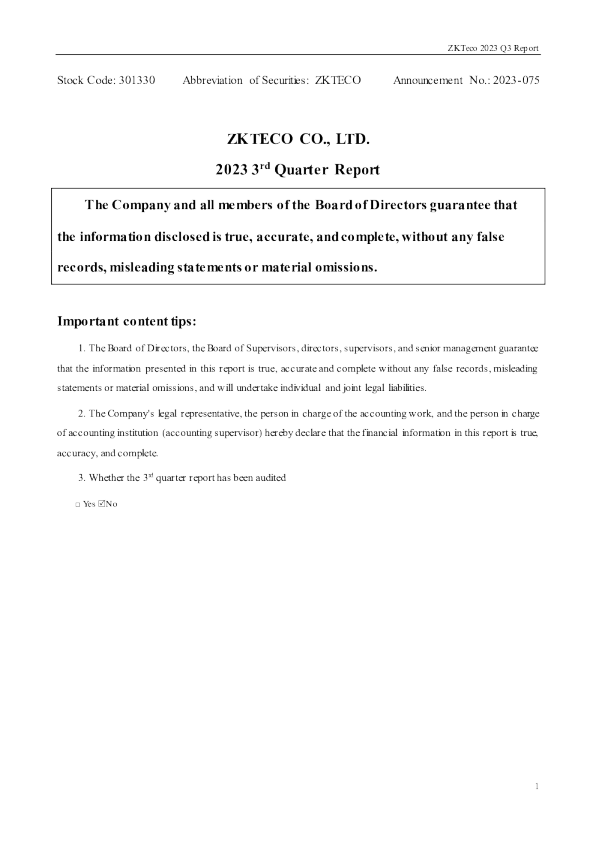 ZKTeco 2023 Q3 Report

Stock Code: 301330 Abbreviation of Securities: ZKTECO Announcement No.: 2023-075

ZKTECO CO., LTD.

2023 3$^{rd}$ Quarter Report

The Company and all members of the Board of Directors guarantee that the information disclosed is true, accurate, and complete, without any false records, misleading statements or material omissions.

Important content tips:

1. The Board of Directors, the Board of Supervisors, directors, supervisors, and senior management guarantee that the information presented in this report is true, accurate and complete without any false records, misleading statements or material omissions, and will undertake individual and joint legal liabilities.

2. The Company's legal representative, the person in charge of the accounting work, and the person in charge of accounting institution (accounting supervisor) hereby declare that the financial information in this report is true, accuracy, and complete.

3. Whether the 3$^{rd}$ quarter report has been audited

□ Yes ☑No

1